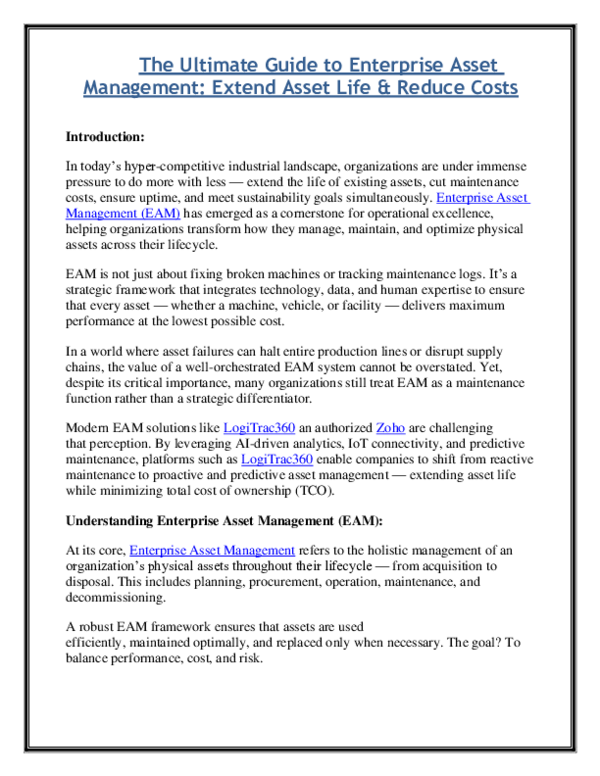 The Ultimate Guide to Enterprise Asset Management: Extend Asset Life & Reduce Costs

Introduction:

In today's hyper-competitive industrial landscape, organizations are under immense pressure to do more with less — extend the life of existing assets, cut maintenance costs, ensure uptime, and meet sustainability goals simultaneously. Enterprise Asset Management (EAM) has emerged as a cornerstone for operational excellence, helping organizations transform how they manage, maintain, and optimize physical assets across their lifecycle.

EAM is not just about fixing broken machines or tracking maintenance logs. It's a strategic framework that integrates technology, data, and human expertise to ensure that every asset — whether a machine, vehicle, or facility — delivers maximum performance at the lowest possible cost.

In a world where asset failures can halt entire production lines or disrupt supply chains, the value of a well-orchestrated EAM system cannot be overstated. Yet, despite its critical importance, many organizations still treat EAM as a maintenance function rather than a strategic differentiator.

Modern EAM solutions like LogiTrac360 an authorized Zoho are challenging that perception. By leveraging AI-driven analytics, IoT connectivity, and predictive maintenance, platforms such as LogiTrac360 enable companies to shift from reactive maintenance to proactive and predictive asset management — extending asset life while minimizing total cost of ownership (TCO).

Understanding Enterprise Asset Management (EAM):

At its core, Enterprise Asset Management refers to the holistic management of an organization's physical assets throughout their lifecycle — from acquisition to disposal. This includes planning, procurement, operation, maintenance, and decommissioning.

A robust EAM framework ensures that assets are used efficiently, maintained optimally, and replaced only when necessary. The goal? To balance performance, cost, and risk.